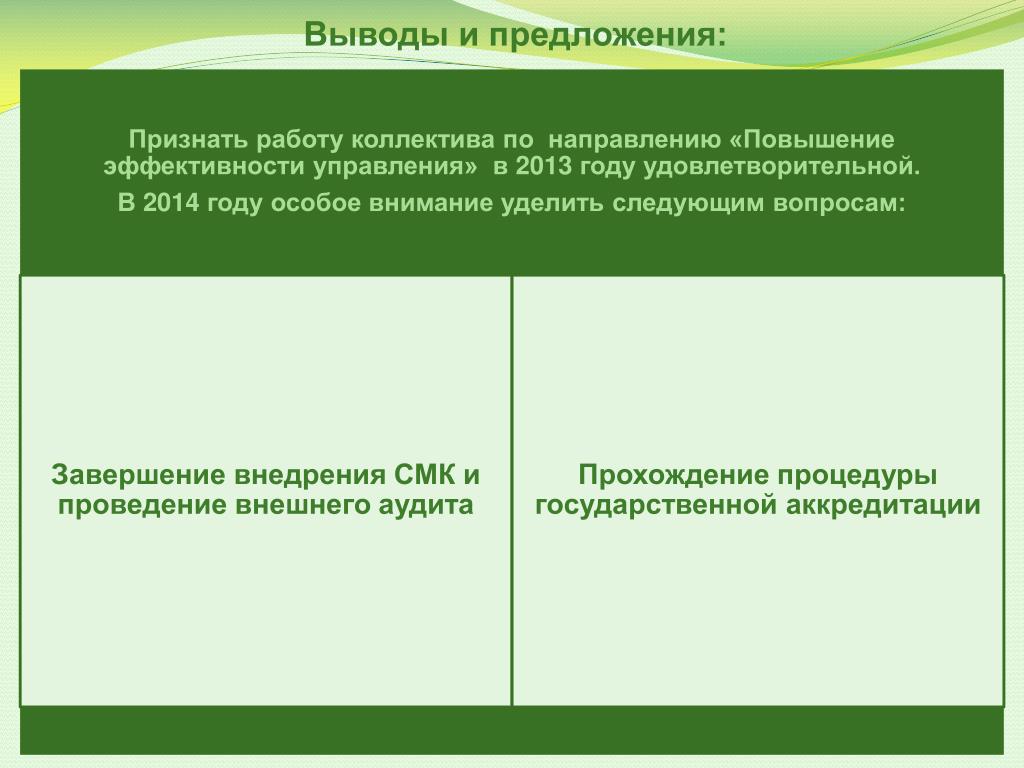 Выводы и предложения:

Признать работу коллектива по направлению «Повышение эффективности управления» в 2013 году удовлетворительной.

В 2014 году особое внимание уделить следующим вопросам:

Завершение внедрения СМК и проведение внешнего аудита

Прохождение процедуры государственной аккредитации